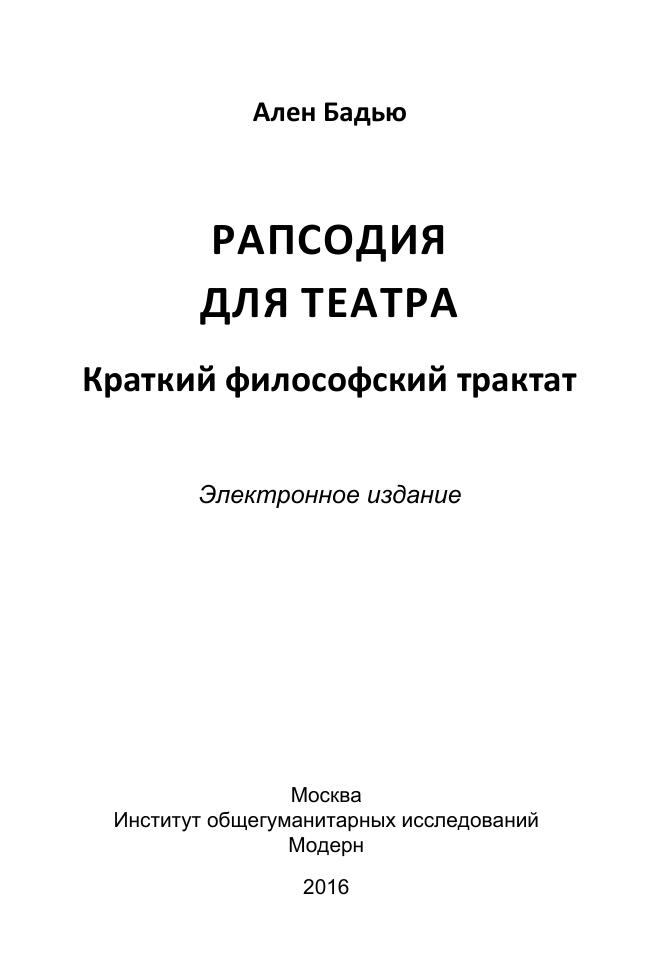 Ален Бадью

РАПСОДИЯ
ДЛЯ ТЕАТРА

Краткий философский трактат

Электронное издание

Москва
Институт общегуманитарных исследований
Модерн

2016